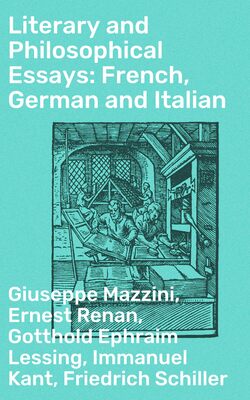 Literary and Philosophical Essays: French, German and Italian

Giuseppe Mazzini, Ernest Renan, Gotthold Ephraim Lessing, Immanuel Kant, Friedrich Schiller